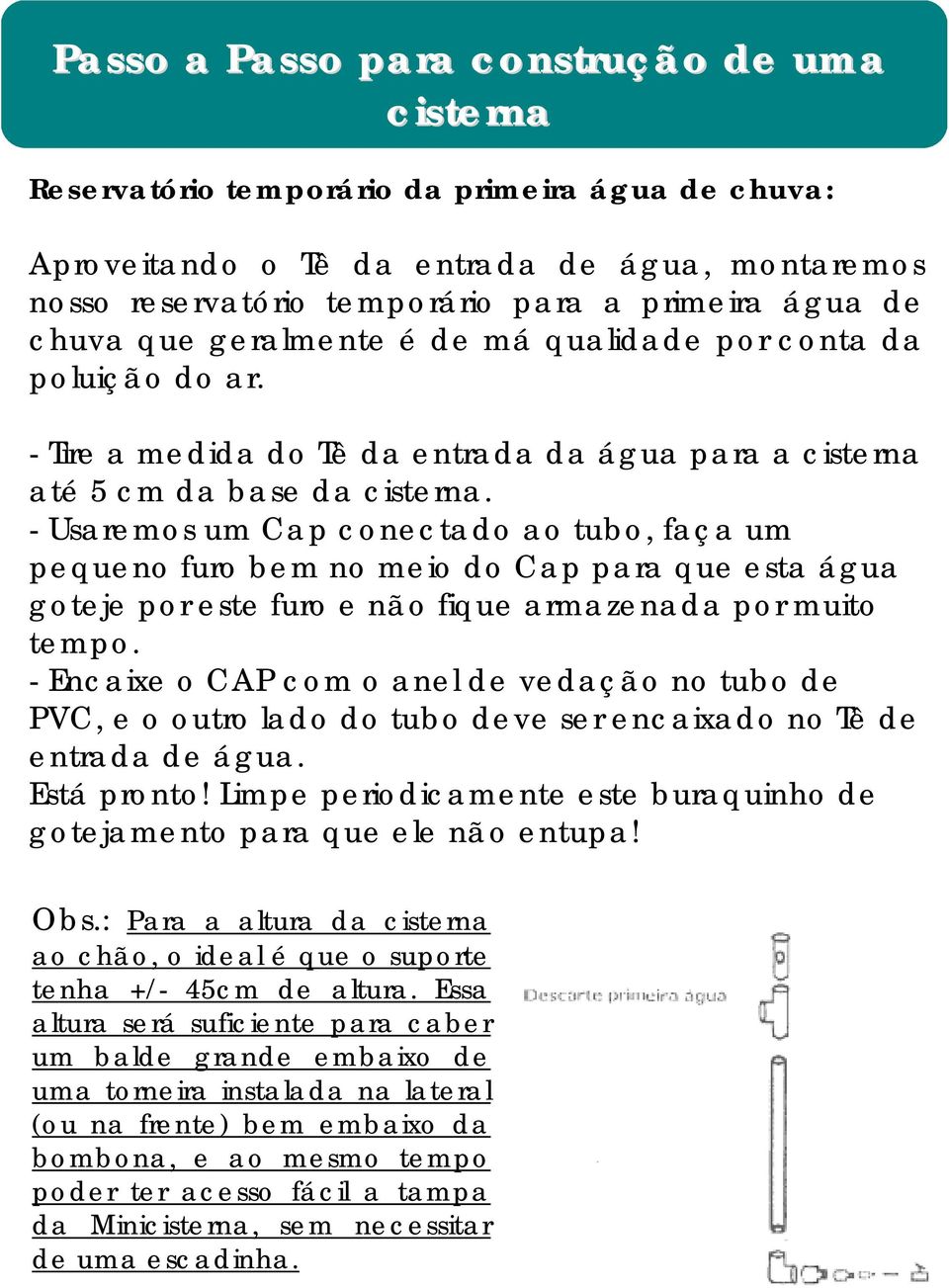 Passo a Passo para construção de uma cisterna

Reservatório temporário da primeira água de chuva:

Aproveitando o Tê da entrada de água, montaremos nosso reservatório temporário para a primeira água de chuva que geralmente é de má qualidade por conta da poluição do ar.

- Tire a medida do Tê da entrada da água para a cisterna até 5 cm da base da cisterna.
- Usaremos um Cap conectado ao tubo, faça um pequeno furo bem no meio do Cap para que esta água goteje por este furo e não fique armazenada por muito tempo.
- Encaixe o CAP com o anel de vedação no tubo de PVC, e o outro lado do tubo deve ser encaixado no Tê de entrada de água.
Está pronto! Limpe periodicamente este buraquinho de gotejamento para que ele não entupa!

Obs.: Para a altura da cisterna ao chão, o ideal é que o suporte tenha +/- 45cm de altura. Essa altura será suficiente para caber um balde grande embaixo de uma torneira instalada na lateral (ou na frente) bem embaixo da bombona, e ao mesmo tempo poder ter acesso fácil a tampa da Minicisterna, sem necessitar de uma escadinha.

Descarte primeira água